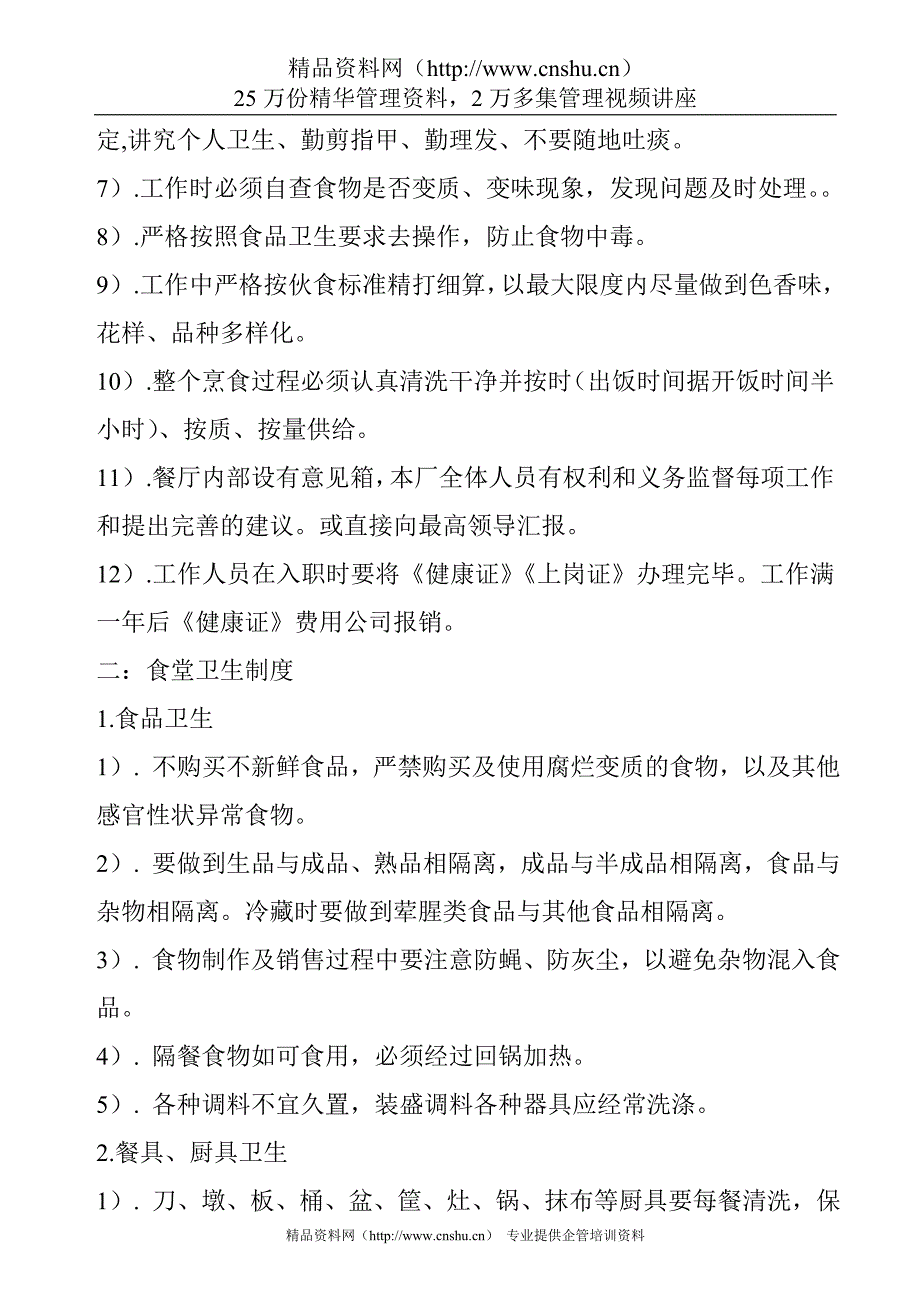 精品资料网（http://www.cnshu.cn）
25 万份精华管理资料，2 万多集管理视频讲座

定,讲究个人卫生、勤剪指甲、勤理发、不要随地吐痰。

7）.工作时必须自查食物是否变质、变味现象，发现问题及时处理。。

8）.严格按照食品卫生要求去操作，防止食物中毒。

9）.工作中严格按伙食标准精打细算，以最大限度内尽量做到色香味，花样、品种多样化。

10）.整个烹食过程必须认真清洗干净并按时（出饭时间据开饭时间半小时）、按质、按量供给。

11）.餐厅内部设有意见箱，本厂全体人员有权利和义务监督每项工作和提出完善的建议。或直接向最高领导汇报。

12）.工作人员在入职时要将《健康证》《上岗证》办理完毕。工作满一年后《健康证》费用公司报销。

二：食堂卫生制度

1.食品卫生

1）. 不购买不新鲜食品，严禁购买及使用腐烂变质的食物，以及其他感官性状异常食物。

2）. 要做到生品与成品、熟品相隔离，成品与半成品相隔离，食品与杂物相隔离。冷藏时要做到荤腥类食品与其他食品相隔离。

3）. 食物制作及销售过程中要注意防蝇、防灰尘，以避免杂物混入食品。

4）. 隔餐食物如可食用，必须经过回锅加热。

5）. 各种调料不宜久置，装盛调料各种器具应经常洗涤。

2.餐具、厨具卫生

1）. 刀、墩、板、桶、盆、筐、灶、锅、抹布等厨具要每餐清洗，保

精品资料网（http://www.cnshu.cn） 专业提供企管培训资料